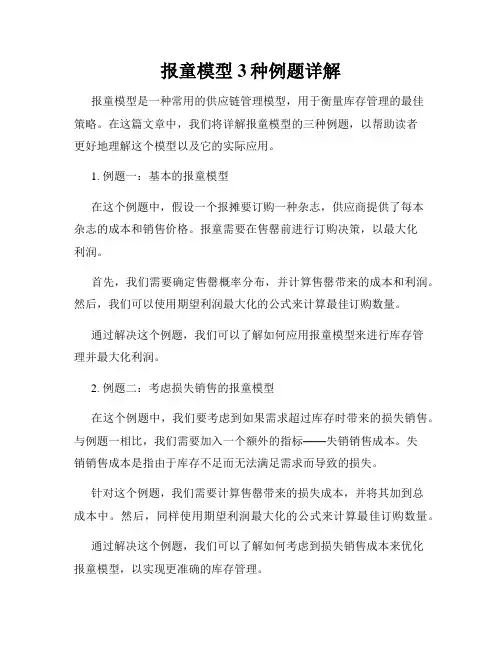 报童模型 3 种例题详解

报童模型是一种常用的供应链管理模型，用于衡量库存管理的最佳策略。在这篇文章中，我们将详解报童模型的三种例题，以帮助读者更好地理解这个模型以及它的实际应用。

1. 例题一：基本的报童模型

在这个例题中，假设一个报摊要订购一种杂志，供应商提供了每本杂志的成本和销售价格。报童需要在售罄前进行订购决策，以最大化利润。

首先，我们需要确定售罄概率分布，并计算售罄带来的成本和利润。然后，我们可以使用期望利润最大化的公式来计算最佳订购数量。

通过解决这个例题，我们可以了解如何应用报童模型来进行库存管理并最大化利润。

2. 例题二：考虑损失销售的报童模型

在这个例题中，我们要考虑到如果需求超过库存时带来的损失销售。与例题一相比，我们需要加入一个额外的指标——失销销售成本。失销销售成本是指由于库存不足而无法满足需求而导致的损失。

针对这个例题，我们需要计算售罄带来的损失成本，并将其加到总成本中。然后，同样使用期望利润最大化的公式来计算最佳订购数量。

通过解决这个例题，我们可以了解如何考虑到损失销售成本来优化报童模型，以实现更准确的库存管理。